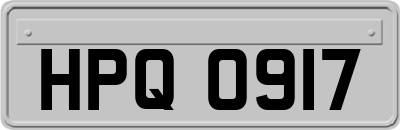 HPQ 0917